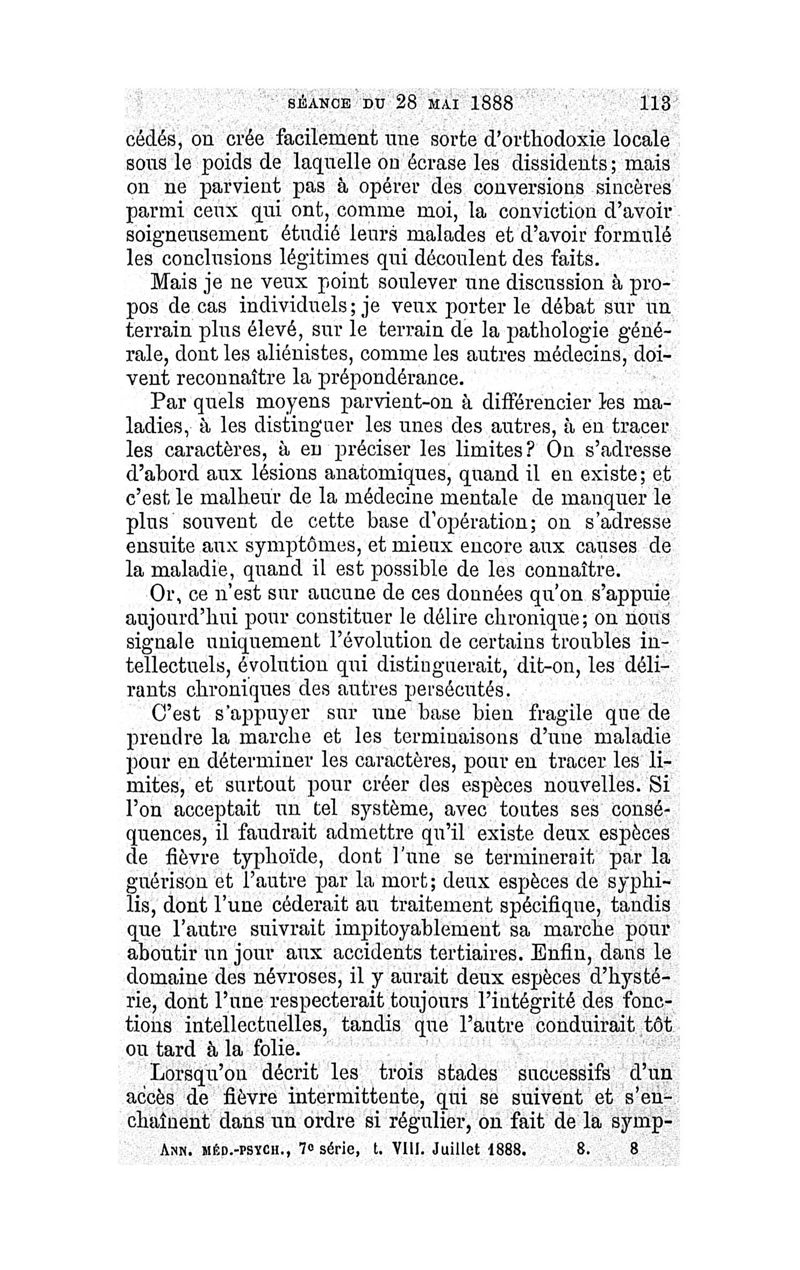 SÉANCE DU 28 MAI 1888 113

cédés, on crée facilement une sorte d'orthodoxie locale sous le poids de laquelle on écrase les dissidents; mais on ne parvient pas à opérer des conversions sincères parmi ceux qui ont, comme moi, la conviction d'avoir soigneusement étudié leurs malades et d'avoir formulé les conclusions légitimes qui découlent des faits.

Mais je ne veux point soulever une discussion à propos de cas individuels; je veux porter le débat sur un terrain plus élevé, sur le terrain de la pathologie générale, dont les aliénistes, comme les autres médecins, doivent reconnaître la prépondérance.

Par quels moyens parvient-on à différencier les maladies, à les distinguer les unes des autres, à en tracer les caractères, à en préciser les limites? On s'adresse d'abord aux lésions anatomiques, quand il en existe; et c'est le malheur de la médecine mentale de manquer le plus souvent de cette base d'opération; on s'adresse ensuite aux symptômes, et mieux encore aux causes de la maladie, quand il est possible de les connaître.

Or, ce n'est sur aucune de ces données qu'on s'appuie aujourd'hui pour constituer le délire chronique; on nous signale uniquement l'évolution de certains troubles intellectuels, évolution qui distinguerait, dit-on, les délirants chroniques des autres persécutés.

C'est s'appuyer sur une base bien fragile que de prendre la marche et les terminaisons d'une maladie pour en déterminer les caractères, pour en tracer les limites, et surtout pour créer des espèces nouvelles. Si l'on acceptait un tel système, avec toutes ses conséquences, il faudrait admettre qu'il existe deux espèces de fièvre typhoïde, dont l'une se terminerait par la guérison et l'autre par la mort; deux espèces de syphilis, dont l'une céderait au traitement spécifique, tandis que l'autre suivrait impitoyablement sa marche pour aboutir un jour aux accidents tertiaires. Enfin, dans le domaine des névroses, il y aurait deux espèces d'hystérie, dont l'une respecterait toujours l'intégrité des fonctions intellectuelles, tandis que l'autre conduirait tôt ou tard à la folie.

Lorsqu'on décrit les trois stades successifs d'un accès de fièvre intermittente, qui se suivent et s'enchaînent dans un ordre si régulier, on fait de la symp-

ANN. MÉD.-PSYCH., 7e série, t. VIII. Juillet 1888. 8. 8